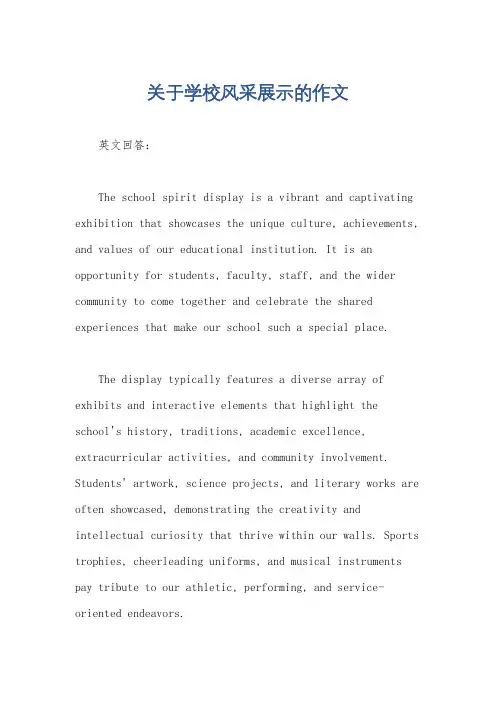 关于学校风采展示的作文

英文回答：

The school spirit display is a vibrant and captivating exhibition that showcases the unique culture, achievements, and values of our educational institution. It is an opportunity for students, faculty, staff, and the wider community to come together and celebrate the shared experiences that make our school such a special place.

The display typically features a diverse array of exhibits and interactive elements that highlight the school's history, traditions, academic excellence, extracurricular activities, and community involvement. Students' artwork, science projects, and literary works are often showcased, demonstrating the creativity and intellectual curiosity that thrive within our walls. Sports trophies, cheerleading uniforms, and musical instruments pay tribute to our athletic, performing, and service-oriented endeavors.